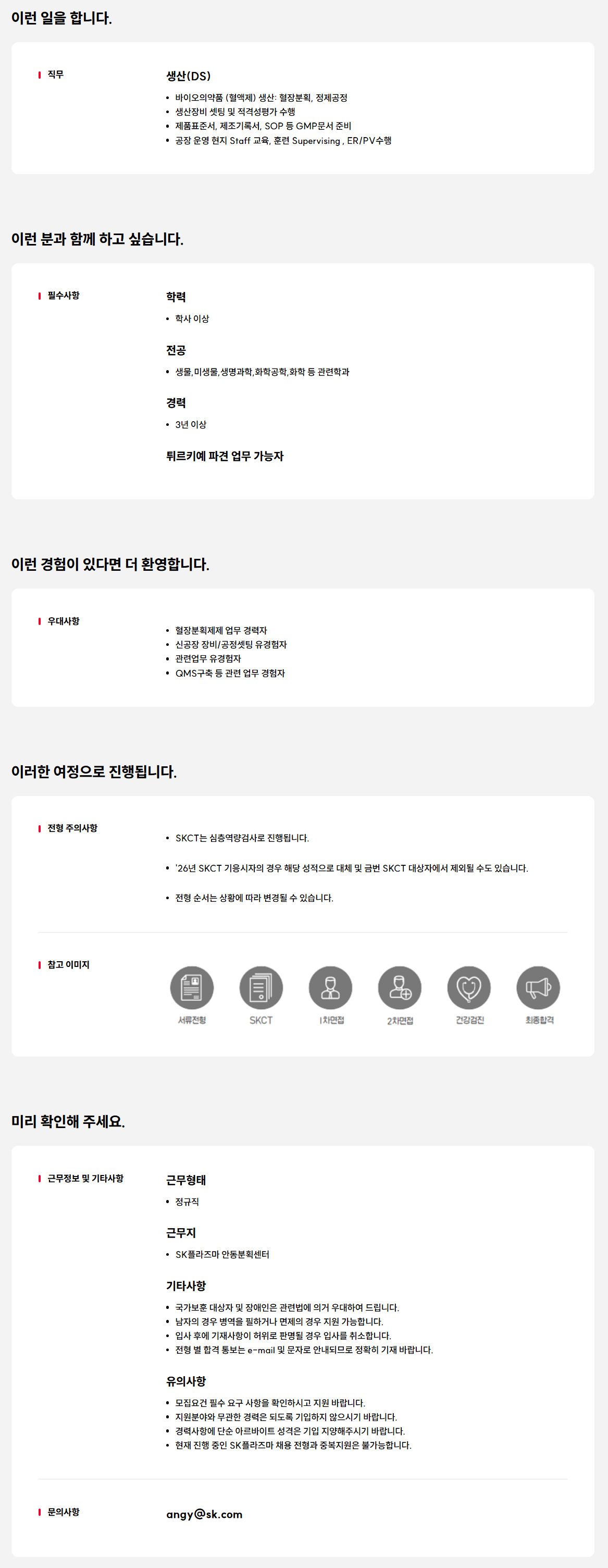 이런 일을 합니다.

직무

생산(DS)

- 바이오의약품 (혈액제) 생산: 혈장분획, 정제공정
- 생산장비 셋팅 및 적격성평가 수행
- 제품표준서, 제조기록서, SOP 등 GMP문서 준비
- 공장 운영 현지 Staff 교육, 훈련 Supervising , ER/PV수행

이런 분과 함께 하고 싶습니다.

필수사항

학력

- 학사 이상

전공

- 생물,미생물,생명과학,화학공학,화학 등 관련학과

경력

- 3년 이상

튀르키예 파견 업무 가능자

이런 경험이 있다면 더 환영합니다.

우대사항

- 혈장분획제제 업무 경력자
- 신공장 장비/공정셋팅 유경험자
- 관련업무 유경험자
- QMS구축 등 관련 업무 경험자

이러한 여정으로 진행됩니다.

전형 주의사항

- SKCT는 심층역량검사로 진행됩니다.
- '26년 SKCT 기응시자의 경우 해당 성적으로 대체 및 금번 SKCT 대상자에서 제외될 수도 있습니다.
- 전형 순서는 상황에 따라 변경될 수 있습니다.

참고 이미지

서류전형 SKCT 1차면접 2차면접 건강검진 최종합격

미리 확인해 주세요.

근무정보 및 기타사항

근무형태

- 정규직

근무지

- SK플라즈마 안동분획센터

기타사항

- 국가보훈 대상자 및 장애인은 관련법에 의거 우대하여 드립니다.
- 남자의 경우 병역을 필하거나 면제의 경우 지원 가능합니다.
- 입사 후에 기재사항이 허위로 판명될 경우 입사를 취소합니다.
- 전형 별 합격 통보는 e-mail 및 문자로 안내되므로 정확히 기재 바랍니다.

유의사항

- 모집요건 필수 요구 사항을 확인하시고 지원 바랍니다.
- 지원분야와 무관한 경력은 되도록 기입하지 않으시기 바랍니다.
- 경력사항에 단순 아르바이트 성격은 기입 지양해주시기 바랍니다.
- 현재 진행 중인 SK플라즈마 채용 전형과 중복지원은 불가능합니다.

문의사항

angy@sk.com